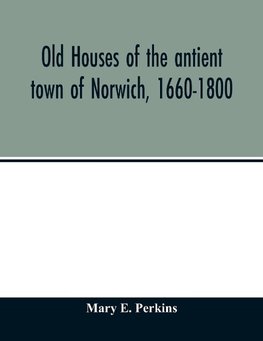 Old Houses of the antient town of Norwich, 1660-1800

Mary E. Perkins